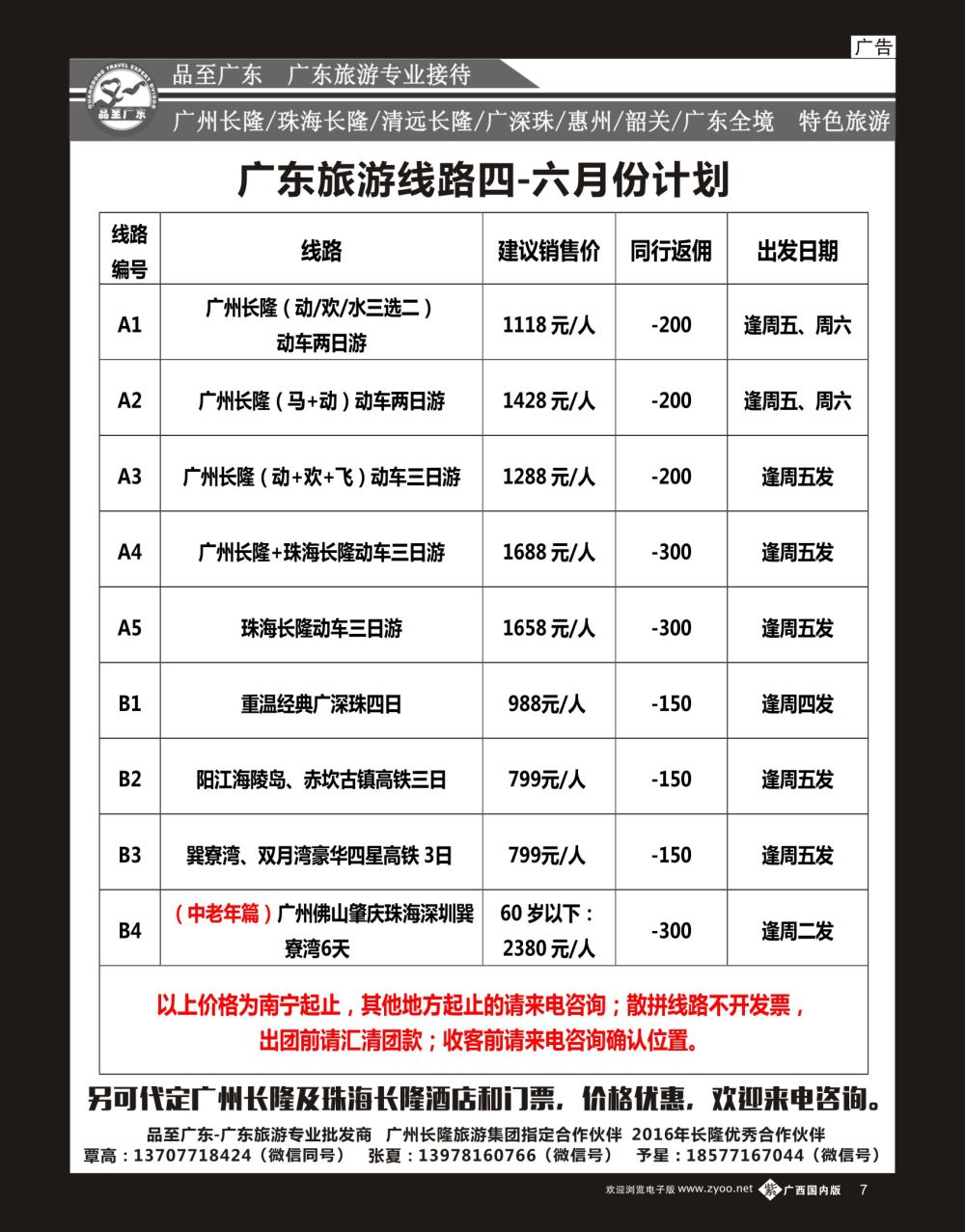 广告

GUANGDONG TRAVEL EXPERT DIVISION
品至广东

品至广东　广东旅游专业接待

广州长隆/珠海长隆/清远长隆/广深珠/惠州/韶关/广东全境　特色旅游

广东旅游线路四-六月份计划

| 线路编号 | 线路 | 建议销售价 | 同行返佣 | 出发日期 |
|---|---|---|---|---|
| A1 | 广州长隆（动/欢/水三选二）动车两日游 | 1118 元/人 | -200 | 逢周五、周六 |
| A2 | 广州长隆（马+动）动车两日游 | 1428 元/人 | -200 | 逢周五、周六 |
| A3 | 广州长隆（动+欢+飞）动车三日游 | 1288 元/人 | -200 | 逢周五发 |
| A4 | 广州长隆+珠海长隆动车三日游 | 1688 元/人 | -300 | 逢周五发 |
| A5 | 珠海长隆动车三日游 | 1658 元/人 | -300 | 逢周五发 |
| B1 | 重温经典广深珠四日 | 988元/人 | -150 | 逢周四发 |
| B2 | 阳江海陵岛、赤坎古镇高铁三日 | 799元/人 | -150 | 逢周五发 |
| B3 | 巽寮湾、双月湾豪华四星高铁 3日 | 799元/人 | -150 | 逢周五发 |
| B4 | （中老年篇）广州佛山肇庆珠海深圳巽寮湾6天 | 60 岁以下：2380 元/人 | -300 | 逢周二发 |

以上价格为南宁起止，其他地方起止的请来电咨询；散拼线路不开发票，出团前请汇清团款；收客前请来电咨询确认位置。

另可代定广州长隆及珠海长隆酒店和门票，价格优惠，欢迎来电咨询。

品至广东-广东旅游专业批发商　广州长隆旅游集团指定合作伙伴　2016年长隆优秀合作伙伴
覃高：13707718424（微信同号）　张夏：13978160766（微信号）　予星：18577167044（微信号）

欢迎浏览电子版 www.zyoo.net　广西国内版　7